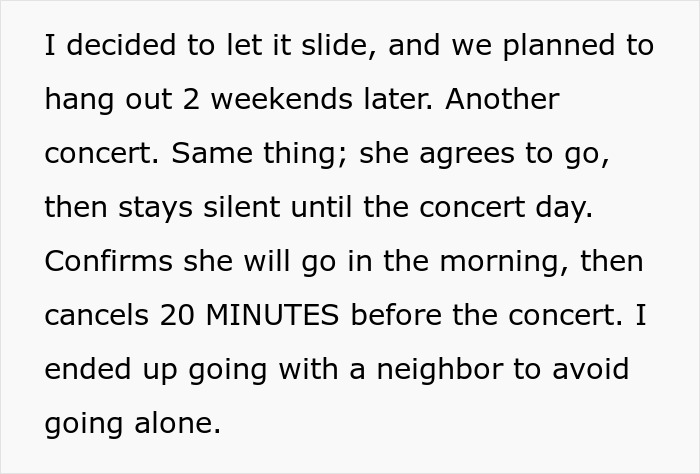 I decided to let it slide, and we planned to hang out 2 weekends later. Another concert. Same thing; she agrees to go, then stays silent until the concert day. Confirms she will go in the morning, then cancels 20 MINUTES before the concert. I ended up going with a neighbor to avoid going alone.